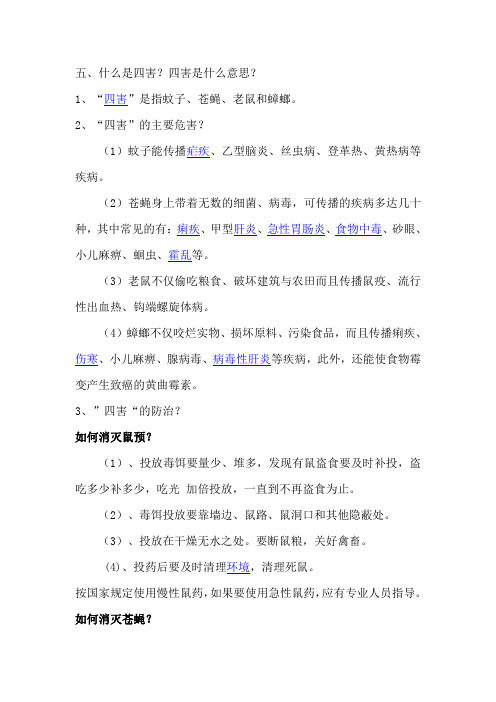 五、什么是四害？四害是什么意思？

1、“四害”是指蚊子、苍蝇、老鼠和蟑螂。

2、“四害”的主要危害？

（1）蚊子能传播疟疾、乙型脑炎、丝虫病、登革热、黄热病等疾病。

（2）苍蝇身上带着无数的细菌、病毒，可传播的疾病多达几十种，其中常见的有：痢疾、甲型肝炎、急性胃肠炎、食物中毒、砂眼、小儿麻痹、蛔虫、霍乱等。

（3）老鼠不仅偷吃粮食、破坏建筑与农田而且传播鼠疫、流行性出血热、钩端螺旋体病。

（4）蟑螂不仅咬烂实物、损坏原料、污染食品，而且传播痢疾、伤寒、小儿麻痹、腺病毒、病毒性肝炎等疾病，此外，还能使食物霉变产生致癌的黄曲霉素。

3、”四害“的防治？

如何消灭鼠预？

（1）、投放毒饵要量少、堆多，发现有鼠盗食要及时补投，盗吃多少补多少，吃光 加倍投放，一直到不再盗食为止。

（2）、毒饵投放要靠墙边、鼠路、鼠洞口和其他隐蔽处。

（3）、投放在干燥无水之处。要断鼠粮，关好禽畜。

(4)、投药后要及时清理环境，清理死鼠。

按国家规定使用慢性鼠药，如果要使用急性鼠药，应有专业人员指导。

如何消灭苍蝇？